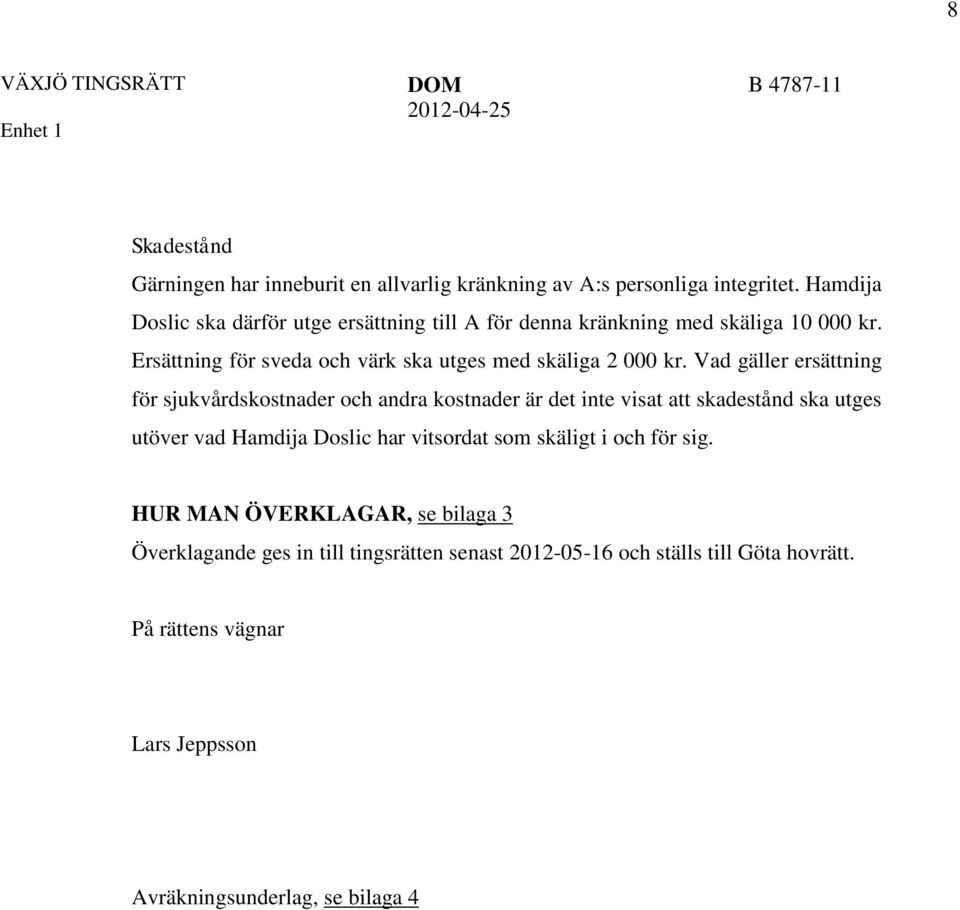 8

VÄXJÖ TINGSRÄTT
Enhet 1

DOM
2012-04-25

B 4787-11

Skadestånd

Gärningen har inneburit en allvarlig kränkning av A:s personliga integritet. Hamdija Doslic ska därför utge ersättning till A för denna kränkning med skäliga 10 000 kr. Ersättning för sveda och värk ska utges med skäliga 2 000 kr. Vad gäller ersättning för sjukvårdskostnader och andra kostnader är det inte visat att skadestånd ska utges utöver vad Hamdija Doslic har vitsordat som skäligt i och för sig.

HUR MAN ÖVERKLAGAR, se bilaga 3

Överklagande ges in till tingsrätten senast 2012-05-16 och ställs till Göta hovrätt.

På rättens vägnar

Lars Jeppsson

Avräkningsunderlag, se bilaga 4